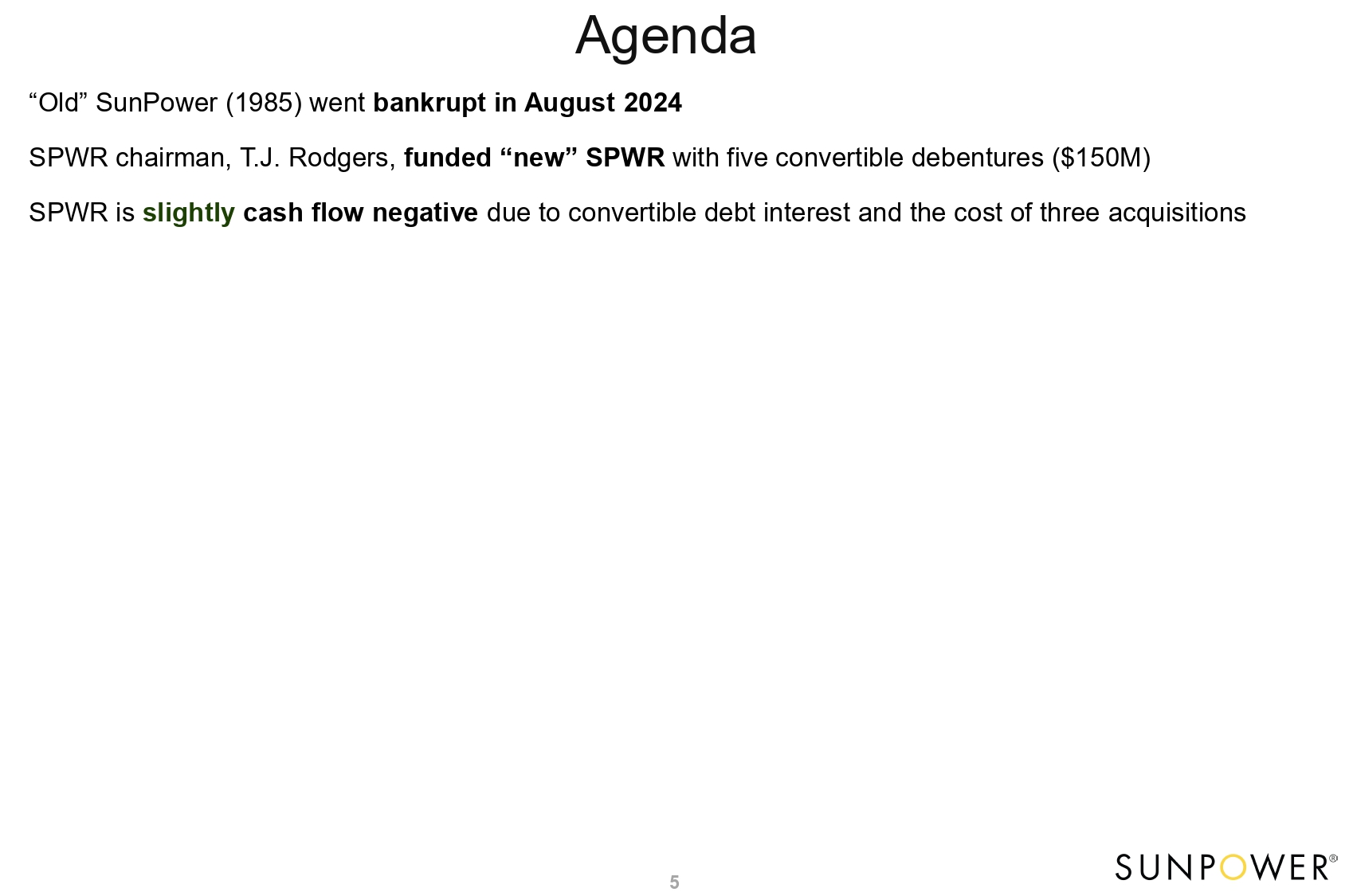 Agenda

“Old” SunPower (1985) went bankrupt in August 2024

SPWR chairman, T.J. Rodgers, funded “new” SPWR with five convertible debentures ($150M)

SPWR is slightly cash flow negative due to convertible debt interest and the cost of three acquisitions

5

SUNPOWER®